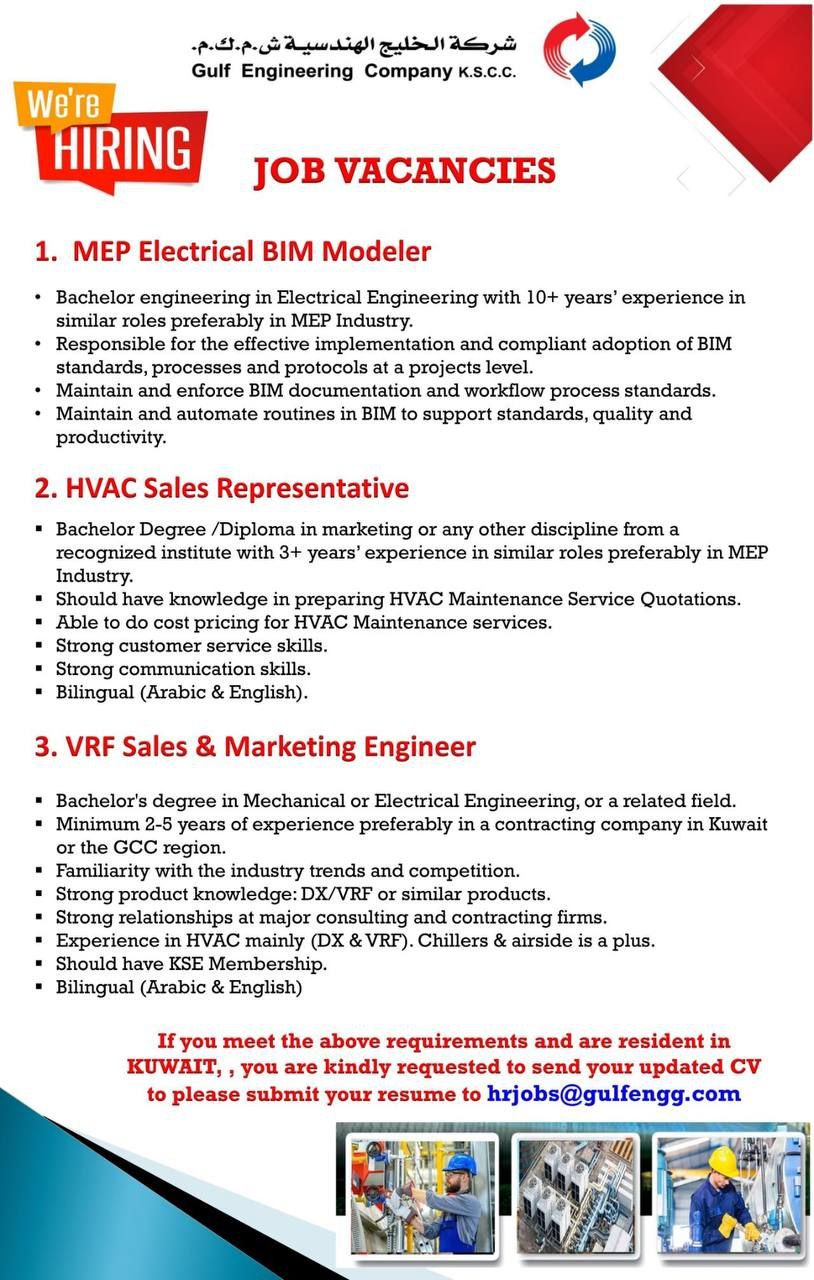 شركة الخليج الهندسية ش.م.ك.م.
Gulf Engineering Company K.S.C.C.

We're
HIRING

JOB VACANCIES

1. MEP Electrical BIM Modeler

• Bachelor engineering in Electrical Engineering with 10+ years' experience in similar roles preferably in MEP Industry.
• Responsible for the effective implementation and compliant adoption of BIM standards, processes and protocols at a projects level.
• Maintain and enforce BIM documentation and workflow process standards.
• Maintain and automate routines in BIM to support standards, quality and productivity.

2. HVAC Sales Representative

▪ Bachelor Degree /Diploma in marketing or any other discipline from a recognized institute with 3+ years' experience in similar roles preferably in MEP Industry.
▪ Should have knowledge in preparing HVAC Maintenance Service Quotations.
▪ Able to do cost pricing for HVAC Maintenance services.
▪ Strong customer service skills.
▪ Strong communication skills.
▪ Bilingual (Arabic & English).

3. VRF Sales & Marketing Engineer

▪ Bachelor's degree in Mechanical or Electrical Engineering, or a related field.
▪ Minimum 2-5 years of experience preferably in a contracting company in Kuwait or the GCC region.
▪ Familiarity with the industry trends and competition.
▪ Strong product knowledge: DX/VRF or similar products.
▪ Strong relationships at major consulting and contracting firms.
▪ Experience in HVAC mainly (DX & VRF). Chillers & airside is a plus.
▪ Should have KSE Membership.
▪ Bilingual (Arabic & English)

If you meet the above requirements and are resident in KUWAIT, , you are kindly requested to send your updated CV to please submit your resume to hrjobs@gulfengg.com